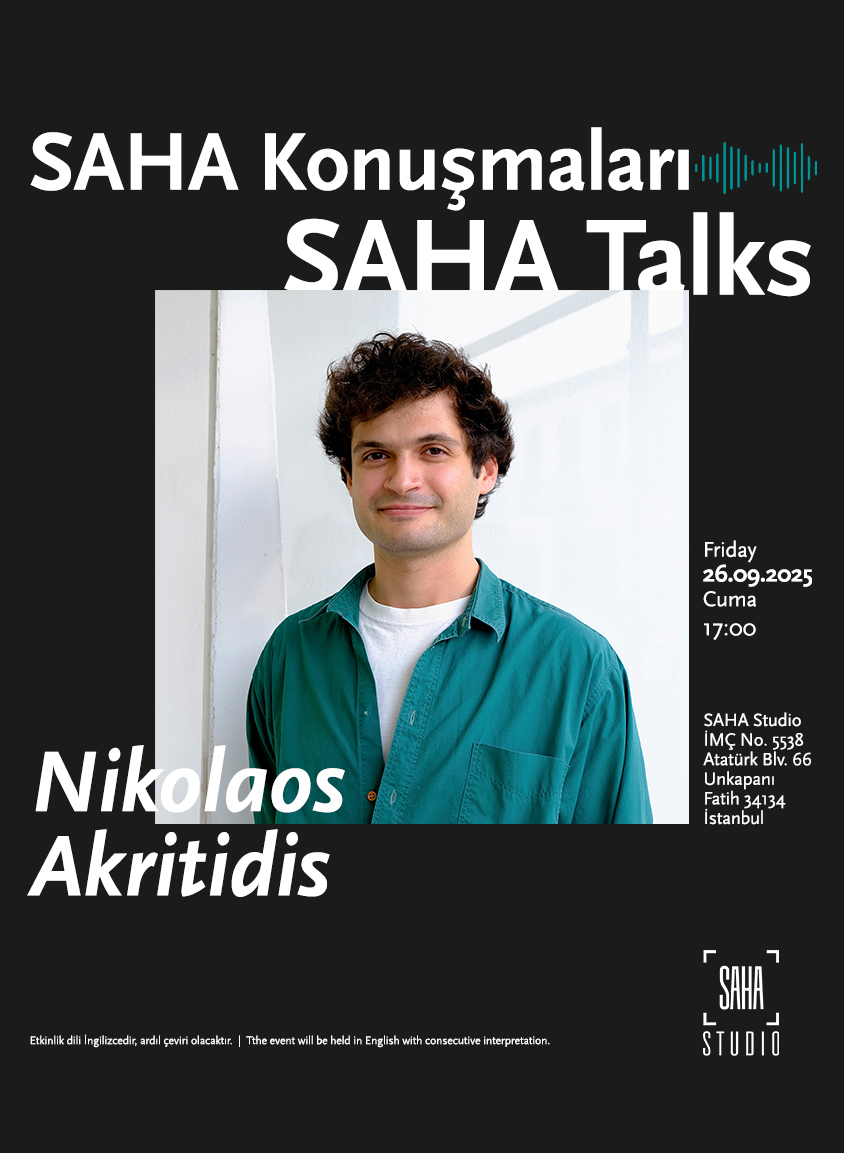 SAHA Konuşmaları
SAHA Talks

Friday
26.09.2025
Cuma
17:00

SAHA Studio
İMÇ No. 5538
Atatürk Blv. 66
Unkapanı
Fatih 34134
İstanbul

Nikolaos
Akritidis

Etkinlik dili İngilizcedir, ardıl çeviri olacaktır. | Tthe event will be held in English with consecutive interpretation.

SAHA
STUDIO